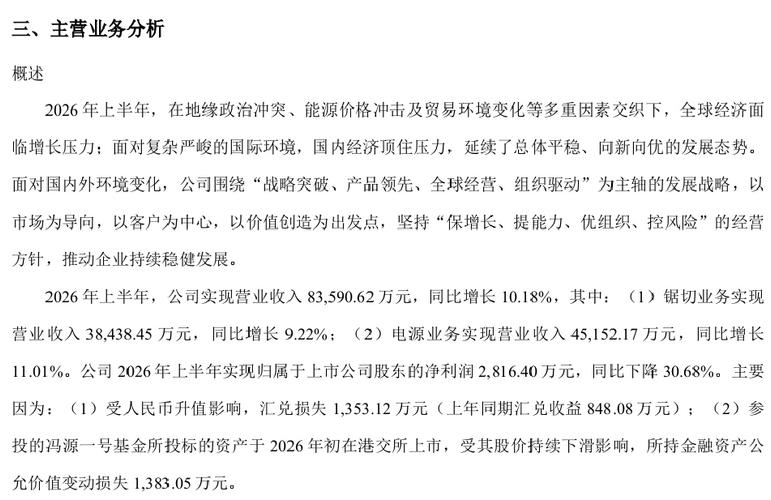 三、主营业务分析

概述

2026年上半年，在地缘政治冲突、能源价格冲击及贸易环境变化等多重因素交织下，全球经济面临增长压力；面对复杂严峻的国际环境，国内经济顶住压力，延续了总体平稳、向新向优的发展态势。面对国内外环境变化，公司围绕“战略突破、产品领先、全球经营、组织驱动”为主轴的发展战略，以市场为导向，以客户为中心，以价值创造为出发点，坚持“保增长、提能力、优组织、控风险”的经营方针，推动企业持续稳健发展。

2026年上半年，公司实现营业收入83,590.62万元，同比增长10.18%，其中：（1）锯切业务实现营业收入38,438.45万元，同比增长9.22%；（2）电源业务实现营业收入45,152.17万元，同比增长11.01%。公司2026年上半年实现归属于上市公司股东的净利润2,816.40万元，同比下降30.68%。主要因为：（1）受人民币升值影响，汇兑损失1,353.12万元（上年同期汇兑收益848.08万元）；（2）参投的冯源一号基金所投标的资产于2026年初在港交所上市，受其股价持续下滑影响，所持金融资产公允价值变动损失1,383.05万元。